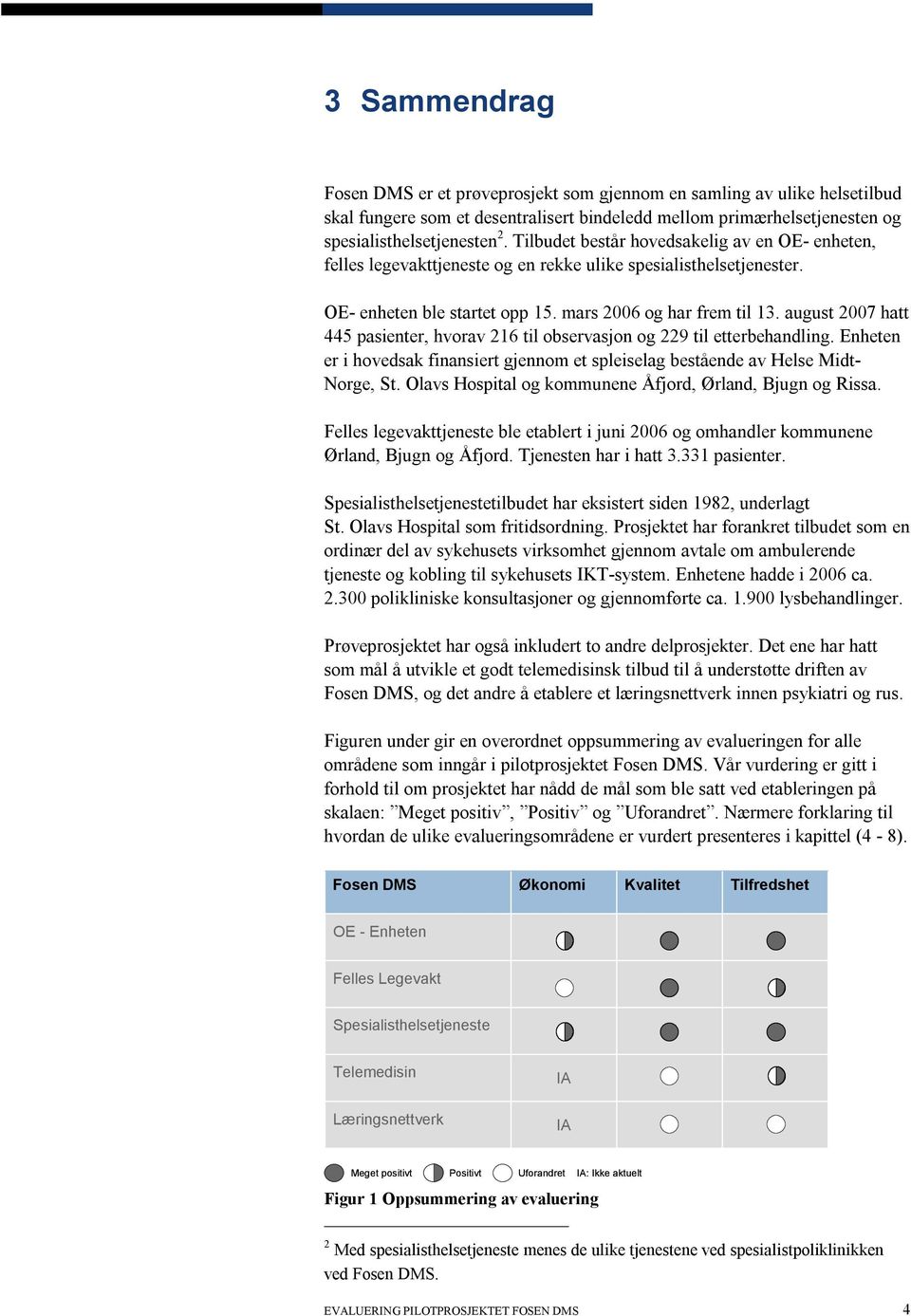 3 Sammendrag

Fosen DMS er et prøveprosjekt som gjennom en samling av ulike helsetilbud skal fungere som et desentralisert bindeledd mellom primærhelsetjenesten og spesialisthelsetjenesten$^2$. Tilbudet består hovedsakelig av en OE- enheten, felles legevakttjeneste og en rekke ulike spesialisthelsetjenester.

OE- enheten ble startet opp 15. mars 2006 og har frem til 13. august 2007 hatt 445 pasienter, hvorav 216 til observasjon og 229 til etterbehandling. Enheten er i hovedsak finansiert gjennom et spleiselag bestående av Helse Midt-Norge, St. Olavs Hospital og kommunene Åfjord, Ørland, Bjugn og Rissa.

Felles legevakttjeneste ble etablert i juni 2006 og omhandler kommunene Ørland, Bjugn og Åfjord. Tjenesten har i hatt 3.331 pasienter.

Spesialisthelsetjenestetilbudet har eksistert siden 1982, underlagt St. Olavs Hospital som fritidsordning. Prosjektet har forankret tilbudet som en ordinær del av sykehusets virksomhet gjennom avtale om ambulerende tjeneste og kobling til sykehusets IKT-system. Enhetene hadde i 2006 ca. 2.300 polikliniske konsultasjoner og gjennomførte ca. 1.900 lysbehandlinger.

Prøveprosjektet har også inkludert to andre delprosjekter. Det ene har hatt som mål å utvikle et godt telemedisinsk tilbud til å understøtte driften av Fosen DMS, og det andre å etablere et læringsnettverk innen psykiatri og rus.

Figuren under gir en overordnet oppsummering av evalueringen for alle områdene som inngår i pilotprosjektet Fosen DMS. Vår vurdering er gitt i forhold til om prosjektet har nådd de mål som ble satt ved etableringen på skalaen: ”Meget positiv”, ”Positiv” og ”Uforandret”. Nærmere forklaring til hvordan de ulike evalueringsområdene er vurdert presenteres i kapittel (4 - 8).

| Fosen DMS | Økonomi | Kvalitet | Tilfredshet |
|---|---|---|---|
| OE - Enheten | | | |
| Felles Legevakt | | | |
| Spesialisthelsetjeneste | | | |
| Telemedisin | IA | | |
| Læringsnettverk | IA | | |

Meget positivt Positivt Uforandret IA: Ikke aktuelt

Figur 1 Oppsummering av evaluering

$^2$ Med spesialisthelsetjeneste menes de ulike tjenestene ved spesialistpoliklinikken ved Fosen DMS.

EVALUERING PILOTPROSJEKTET FOSEN DMS 4